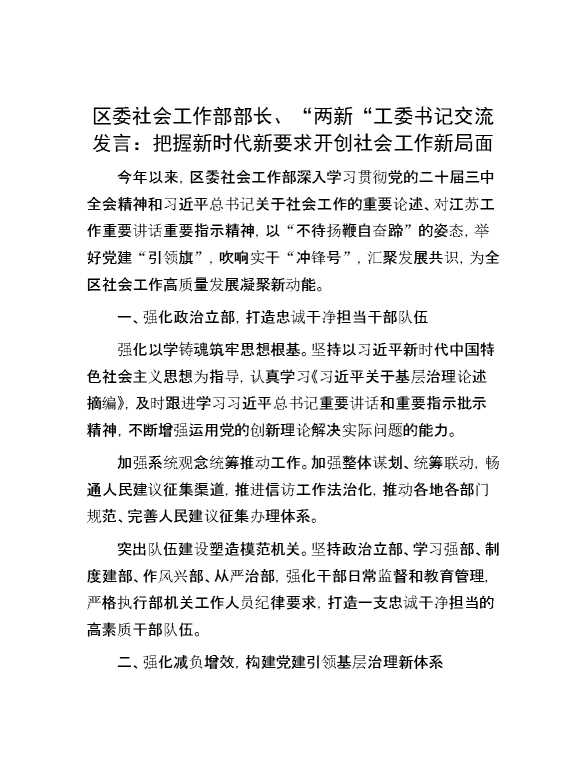 区委社会工作部部长、“两新“工委书记交流发言：把握新时代新要求开创社会工作新局面

今年以来，区委社会工作部深入学习贯彻党的二十届三中全会精神和习近平总书记关于社会工作的重要论述、对江苏工作重要讲话重要指示精神，以“不待扬鞭自奋蹄”的姿态，举好党建“引领旗”，吹响实干“冲锋号”，汇聚发展共识，为全区社会工作高质量发展凝聚新动能。

一、强化政治立部，打造忠诚干净担当干部队伍

强化以学铸魂筑牢思想根基。坚持以习近平新时代中国特色社会主义思想为指导，认真学习《习近平关于基层治理论述摘编》，及时跟进学习习近平总书记重要讲话和重要指示批示精神，不断增强运用党的创新理论解决实际问题的能力。

加强系统观念统筹推动工作。加强整体谋划、统筹联动，畅通人民建议征集渠道，推进信访工作法治化，推动各地各部门规范、完善人民建议征集办理体系。

突出队伍建设塑造模范机关。坚持政治立部、学习强部、制度建部、作风兴部、从严治部，强化干部日常监督和教育管理，严格执行部机关工作人员纪律要求，打造一支忠诚干净担当的高素质干部队伍。

二、强化减负增效，构建党建引领基层治理新体系